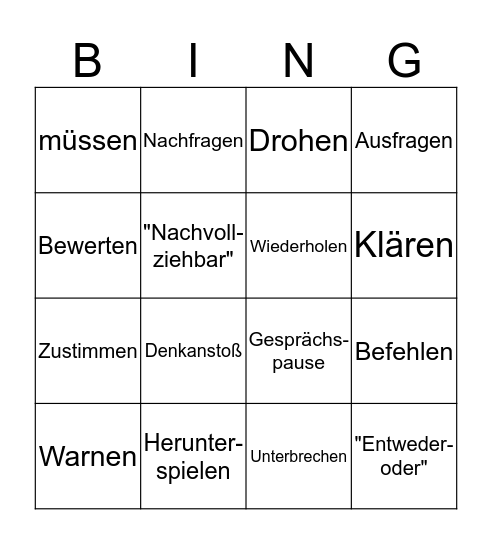 | B | I | N | G |
|---|---|---|---|
| müssen | Nachfragen | Drohen | Ausfragen |
| Bewerten | "Nachvollziehbar" | Wiederholen | Klären |
| Zustimmen | Denkanstoß | Gesprächspause | Befehlen |
| Warnen | Herunterspielen | Unterbrechen | "Entweder-oder" |